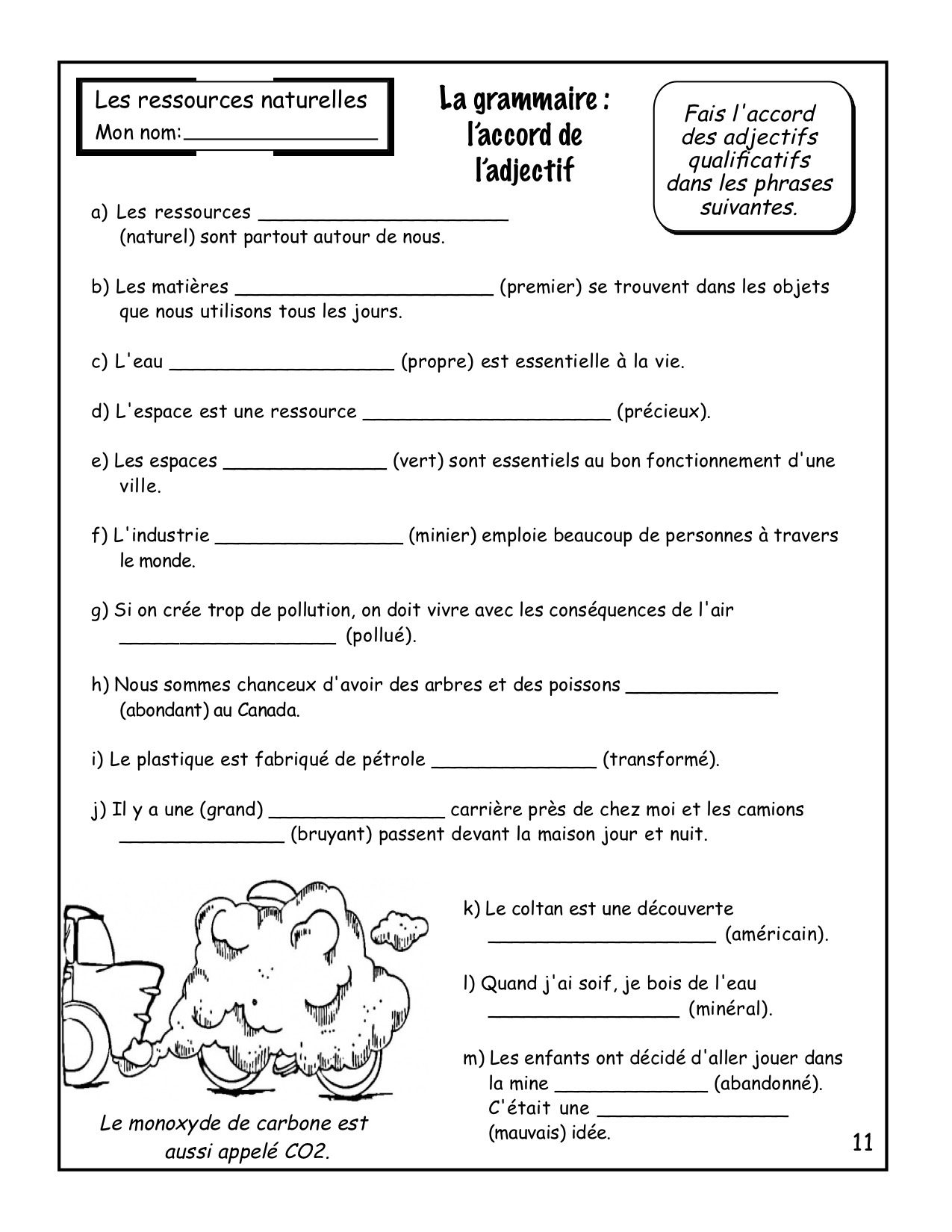 Les ressources naturelles
Mon nom:________________

La grammaire : l'accord de l'adjectif

Fais l'accord des adjectifs qualificatifs dans les phrases suivantes.

a) Les ressources ______________________ (naturel) sont partout autour de nous.

b) Les matières ______________________ (premier) se trouvent dans les objets que nous utilisons tous les jours.

c) L'eau ___________________ (propre) est essentielle à la vie.

d) L'espace est une ressource ______________________ (précieux).

e) Les espaces ______________ (vert) sont essentiels au bon fonctionnement d'une ville.

f) L'industrie ________________ (minier) emploie beaucoup de personnes à travers le monde.

g) Si on crée trop de pollution, on doit vivre avec les conséquences de l'air ___________________ (pollué).

h) Nous sommes chanceux d'avoir des arbres et des poissons _____________ (abondant) au Canada.

i) Le plastique est fabriqué de pétrole ______________ (transformé).

j) Il y a une (grand) _______________ carrière près de chez moi et les camions ______________ (bruyant) passent devant la maison jour et nuit.

k) Le coltan est une découverte ____________________ (américain).

l) Quand j'ai soif, je bois de l'eau _________________ (minéral).

m) Les enfants ont décidé d'aller jouer dans la mine _____________ (abandonné). C'était une ________________ (mauvais) idée.

Le monoxyde de carbone est aussi appelé CO2.

11